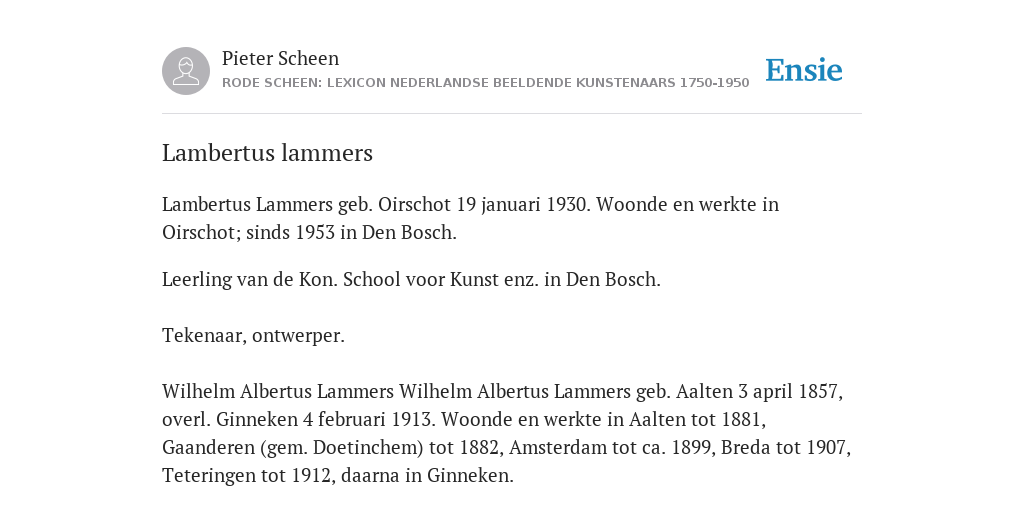 Pieter Scheen
RODE SCHEEN: LEXICON NEDERLANDSE BEELDENDE KUNSTENAARS 1750-1950

Ensie

Lambertus lammers

Lambertus Lammers geb. Oirschot 19 januari 1930. Woonde en werkte in Oirschot; sinds 1953 in Den Bosch.

Leerling van de Kon. School voor Kunst enz. in Den Bosch.

Tekenaar, ontwerper.

Wilhelm Albertus Lammers Wilhelm Albertus Lammers geb. Aalten 3 april 1857, overl. Ginneken 4 februari 1913. Woonde en werkte in Aalten tot 1881, Gaanderen (gem. Doetinchem) tot 1882, Amsterdam tot ca. 1899, Breda tot 1907, Teteringen tot 1912, daarna in Ginneken.